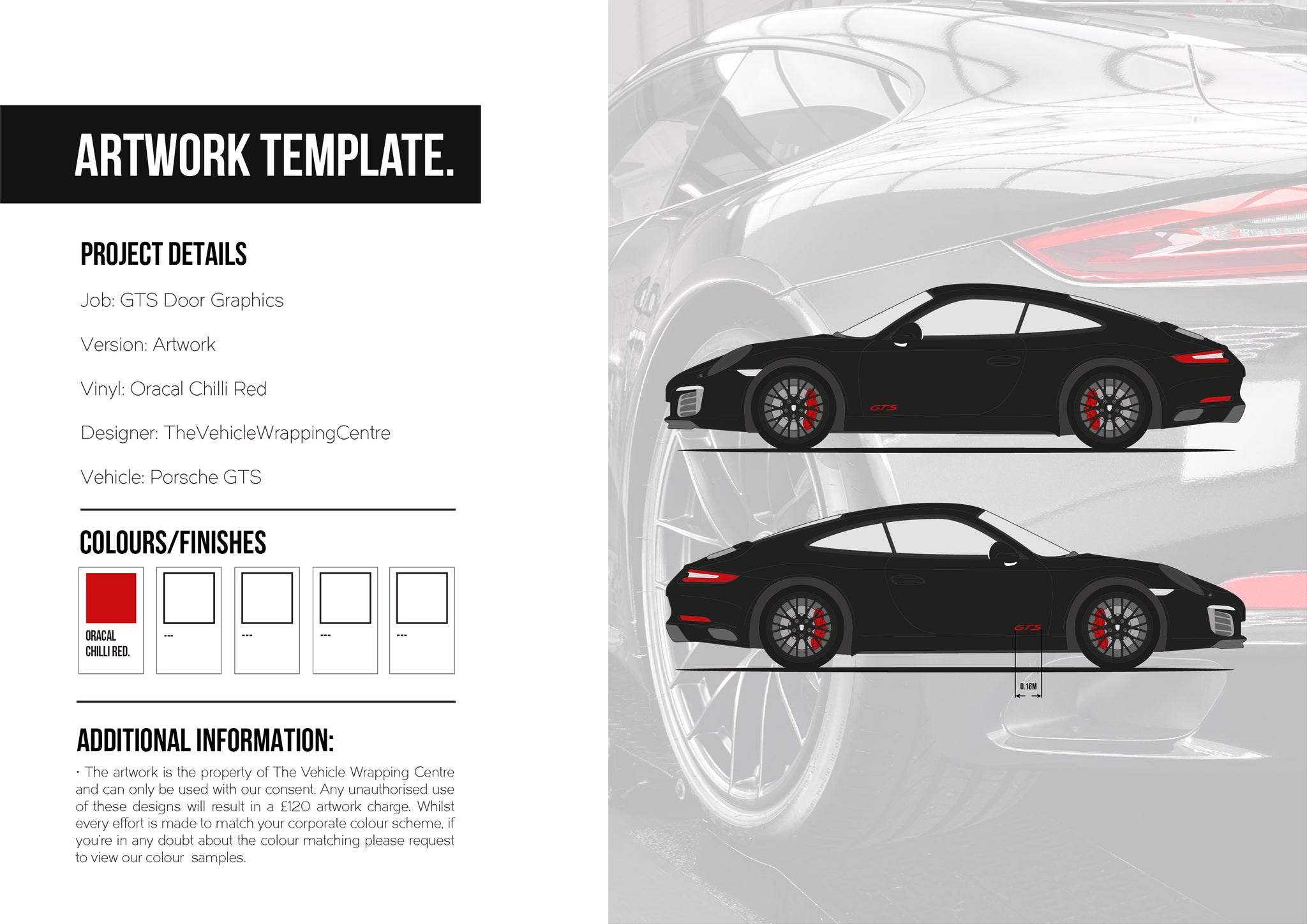 ARTWORK TEMPLATE.

PROJECT DETAILS

Job: GTS Door Graphics

Version: Artwork

Vinyl: Oracal Chilli Red

Designer: TheVehicleWrappingCentre

Vehicle: Porsche GTS

COLOURS/FINISHES

ORACAL CHILLI RED.

---

---

---

---

ADDITIONAL INFORMATION:

· The artwork is the property of The Vehicle Wrapping Centre and can only be used with our consent. Any unauthorised use of these designs will result in a £120 artwork charge. Whilst every effort is made to match your corporate colour scheme, if you're in any doubt about the colour matching please request to view our colour samples.

GTS

GTS

0.16M